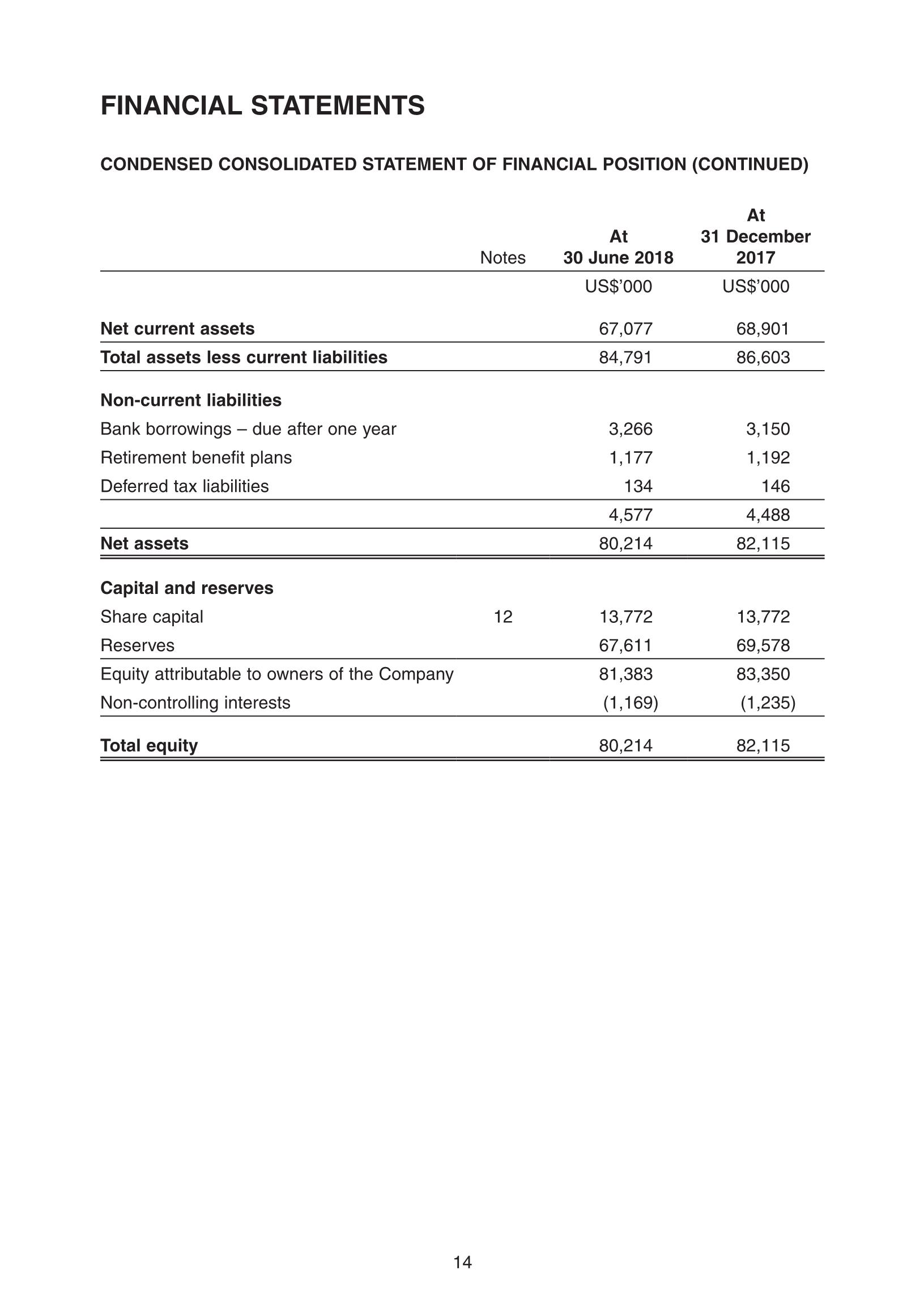 FINANCIAL STATEMENTS

CONDENSED CONSOLIDATED STATEMENT OF FINANCIAL POSITION (CONTINUED)

| | Notes | At 30 June 2018 | At 31 December 2017 |
|---|---|---|---|
| | | US$'000 | US$'000 |
| Net current assets | | 67,077 | 68,901 |
| Total assets less current liabilities | | 84,791 | 86,603 |
| Non-current liabilities | | | |
| Bank borrowings – due after one year | | 3,266 | 3,150 |
| Retirement benefit plans | | 1,177 | 1,192 |
| Deferred tax liabilities | | 134 | 146 |
| | | 4,577 | 4,488 |
| Net assets | | 80,214 | 82,115 |
| Capital and reserves | | | |
| Share capital | 12 | 13,772 | 13,772 |
| Reserves | | 67,611 | 69,578 |
| Equity attributable to owners of the Company | | 81,383 | 83,350 |
| Non-controlling interests | | (1,169) | (1,235) |
| Total equity | | 80,214 | 82,115 |

14